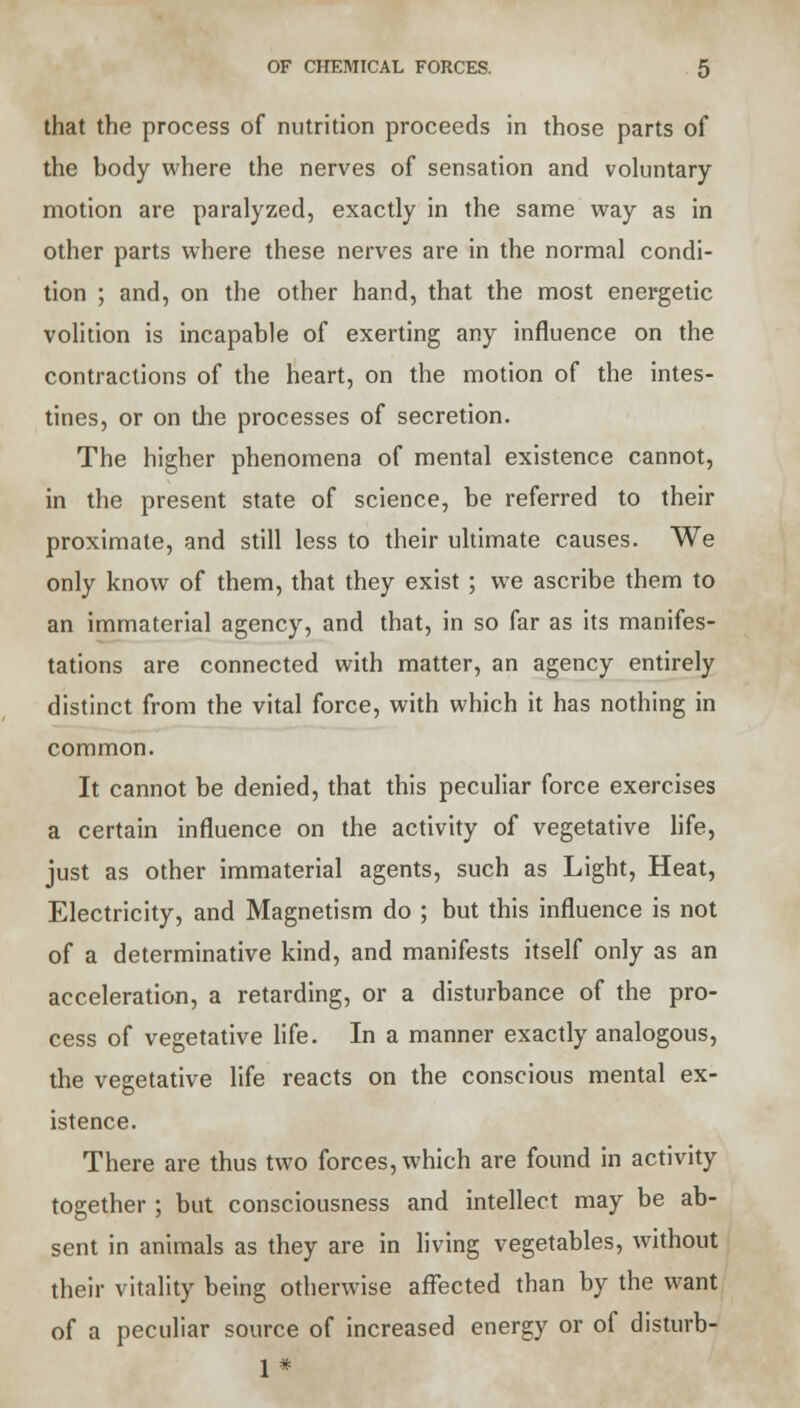 OF CHEMICAL FORCES. 5

that the process of nutrition proceeds in those parts of the body where the nerves of sensation and voluntary motion are paralyzed, exactly in the same way as in other parts where these nerves are in the normal condition ; and, on the other hand, that the most energetic volition is incapable of exerting any influence on the contractions of the heart, on the motion of the intestines, or on the processes of secretion.

The higher phenomena of mental existence cannot, in the present state of science, be referred to their proximate, and still less to their ultimate causes. We only know of them, that they exist ; we ascribe them to an immaterial agency, and that, in so far as its manifestations are connected with matter, an agency entirely distinct from the vital force, with which it has nothing in common.

It cannot be denied, that this peculiar force exercises a certain influence on the activity of vegetative life, just as other immaterial agents, such as Light, Heat, Electricity, and Magnetism do ; but this influence is not of a determinative kind, and manifests itself only as an acceleration, a retarding, or a disturbance of the process of vegetative life. In a manner exactly analogous, the vegetative life reacts on the conscious mental existence.

There are thus two forces, which are found in activity together ; but consciousness and intellect may be absent in animals as they are in living vegetables, without their vitality being otherwise affected than by the want of a peculiar source of increased energy or of disturb-

1 *